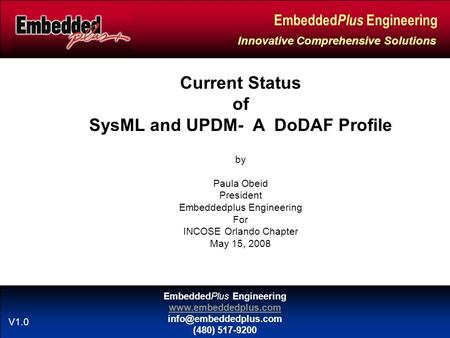 Embedded plus

EmbeddedPlus Engineering
Innovative Comprehensive Solutions

Current Status
of
SysML and UPDM- A DoDAF Profile

by

Paula Obeid
President
Embeddedplus Engineering
For
INCOSE Orlando Chapter
May 15, 2008

EmbeddedPlus Engineering
www.embeddedplus.com
info@embeddedplus.com
(480) 517-9200

V1.0